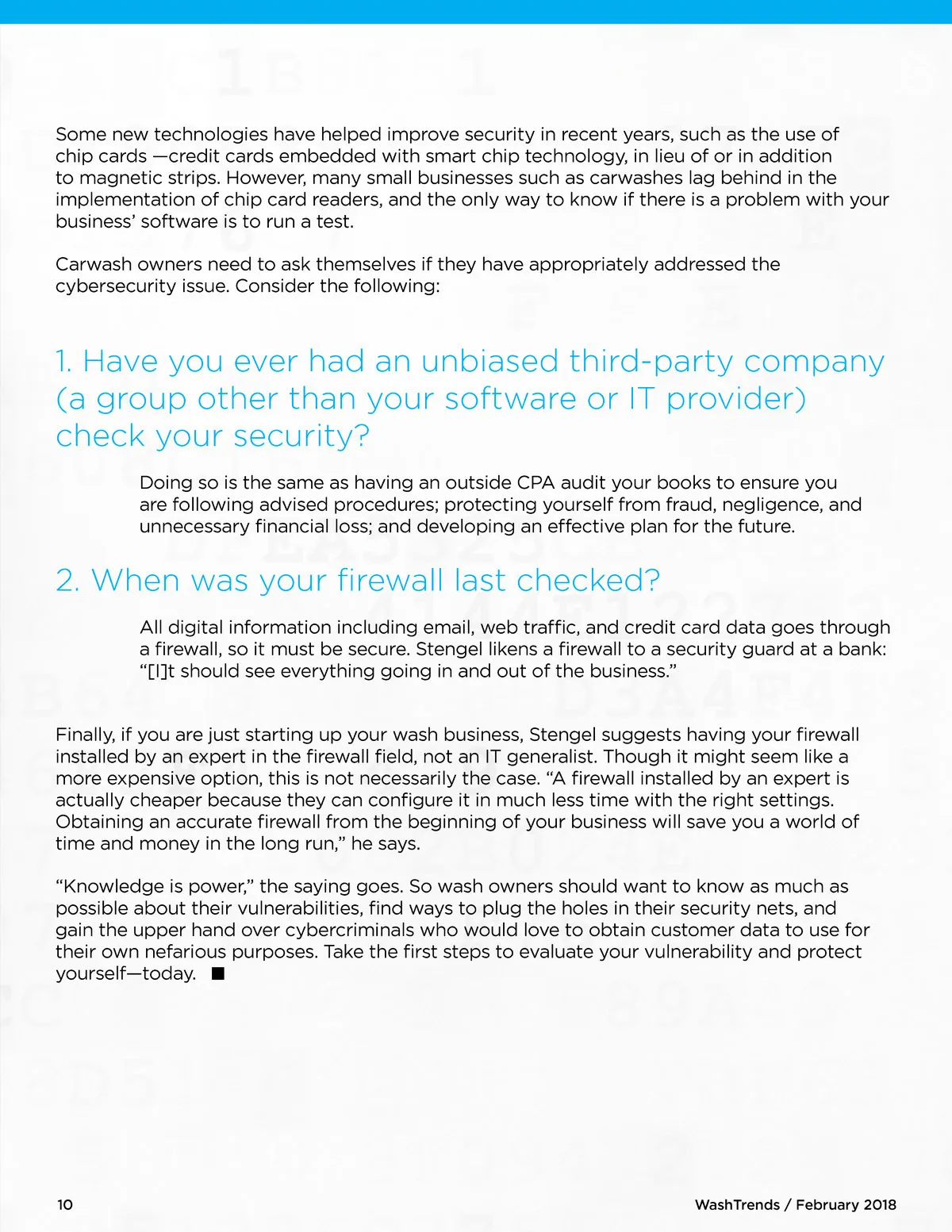 Some new technologies have helped improve security in recent years, such as the use of chip cards —credit cards embedded with smart chip technology, in lieu of or in addition to magnetic strips. However, many small businesses such as carwashes lag behind in the implementation of chip card readers, and the only way to know if there is a problem with your business' software is to run a test.

Carwash owners need to ask themselves if they have appropriately addressed the cybersecurity issue. Consider the following:

1. Have you ever had an unbiased third-party company (a group other than your software or IT provider) check your security?

Doing so is the same as having an outside CPA audit your books to ensure you are following advised procedures; protecting yourself from fraud, negligence, and unnecessary financial loss; and developing an effective plan for the future.

2. When was your firewall last checked?

All digital information including email, web traffic, and credit card data goes through a firewall, so it must be secure. Stengel likens a firewall to a security guard at a bank: "[I]t should see everything going in and out of the business."

Finally, if you are just starting up your wash business, Stengel suggests having your firewall installed by an expert in the firewall field, not an IT generalist. Though it might seem like a more expensive option, this is not necessarily the case. "A firewall installed by an expert is actually cheaper because they can configure it in much less time with the right settings. Obtaining an accurate firewall from the beginning of your business will save you a world of time and money in the long run," he says.

"Knowledge is power," the saying goes. So wash owners should want to know as much as possible about their vulnerabilities, find ways to plug the holes in their security nets, and gain the upper hand over cybercriminals who would love to obtain customer data to use for their own nefarious purposes. Take the first steps to evaluate your vulnerability and protect yourself—today. ■

10

WashTrends / February 2018